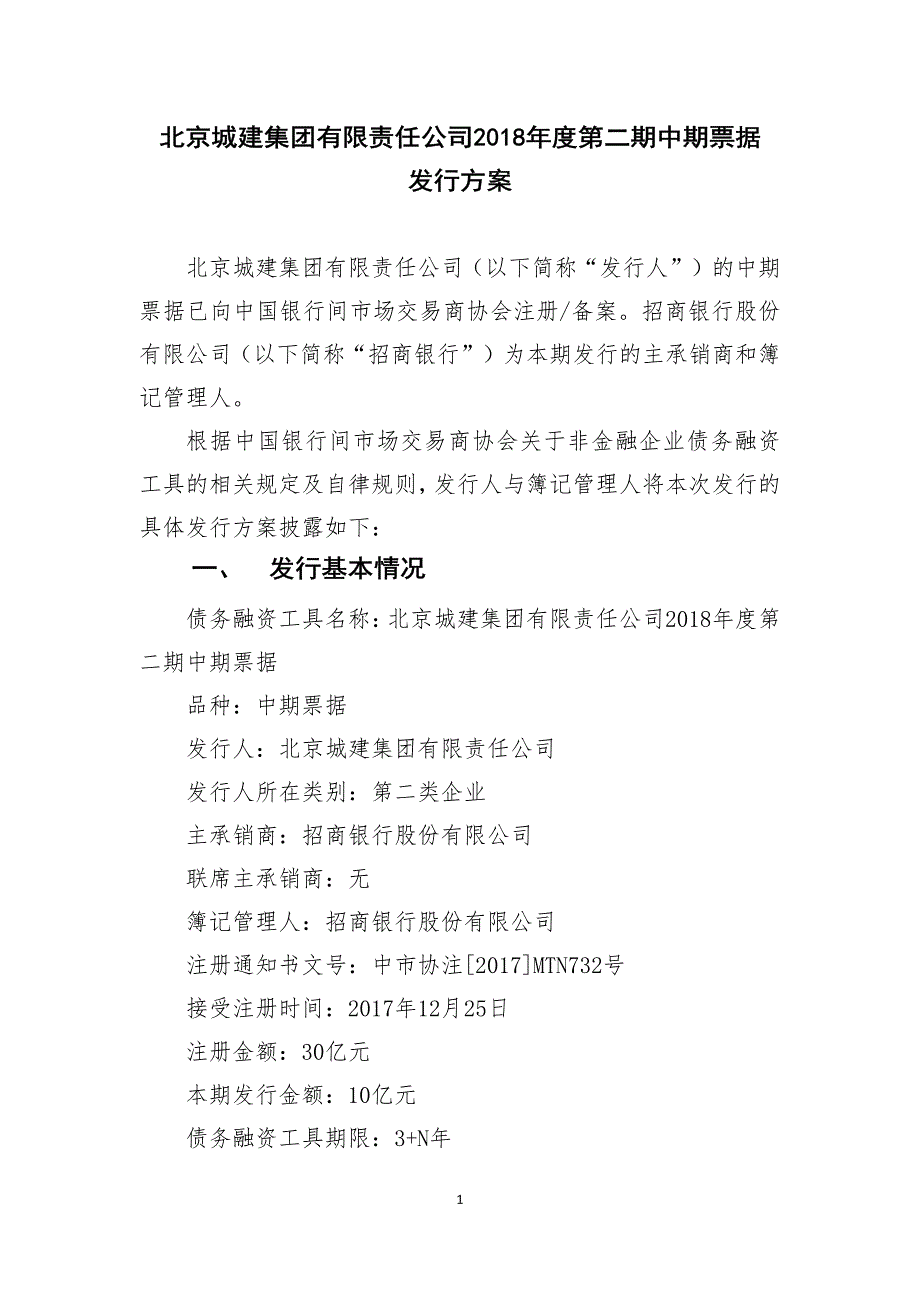 北京城建集团有限责任公司2018年度第二期中期票据发行方案

北京城建集团有限责任公司（以下简称“发行人”）的中期票据已向中国银行间市场交易商协会注册/备案。招商银行股份有限公司（以下简称“招商银行”）为本期发行的主承销商和簿记管理人。

根据中国银行间市场交易商协会关于非金融企业债务融资工具的相关规定及自律规则，发行人与簿记管理人将本次发行的具体发行方案披露如下：

一、 发行基本情况

债务融资工具名称：北京城建集团有限责任公司2018年度第二期中期票据

品种：中期票据

发行人：北京城建集团有限责任公司

发行人所在类别：第二类企业

主承销商：招商银行股份有限公司

联席主承销商：无

簿记管理人：招商银行股份有限公司

注册通知书文号：中市协注[2017]MTN732号

接受注册时间：2017年12月25日

注册金额：30亿元

本期发行金额：10亿元

债务融资工具期限：3+N年

1